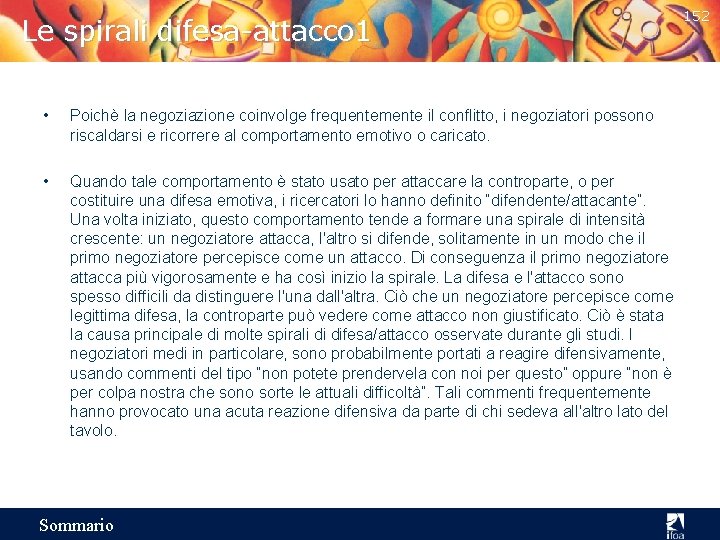 152

Le spirali difesa-attacco1

• Poichè la negoziazione coinvolge frequentemente il conflitto, i negoziatori possono riscaldarsi e ricorrere al comportamento emotivo o caricato.

• Quando tale comportamento è stato usato per attaccare la controparte, o per costituire una difesa emotiva, i ricercatori lo hanno definito "difendente/attacante". Una volta iniziato, questo comportamento tende a formare una spirale di intensità crescente: un negoziatore attacca, l'altro si difende, solitamente in un modo che il primo negoziatore percepisce come un attacco. Di conseguenza il primo negoziatore attacca più vigorosamente e ha così inizio la spirale. La difesa e l'attacco sono spesso difficili da distinguere l'una dall'altra. Ciò che un negoziatore percepisce come legittima difesa, la controparte può vedere come attacco non giustificato. Ciò è stata la causa principale di molte spirali di difesa/attacco osservate durante gli studi. I negoziatori medi in particolare, sono probabilmente portati a reagire difensivamente, usando commenti del tipo "non potete prendervela con noi per questo" oppure "non è per colpa nostra che sono sorte le attuali difficoltà". Tali commenti frequentemente hanno provocato una acuta reazione difensiva da parte di chi sedeva all'altro lato del tavolo.

Sommario

ifoa